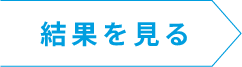 結果を見る